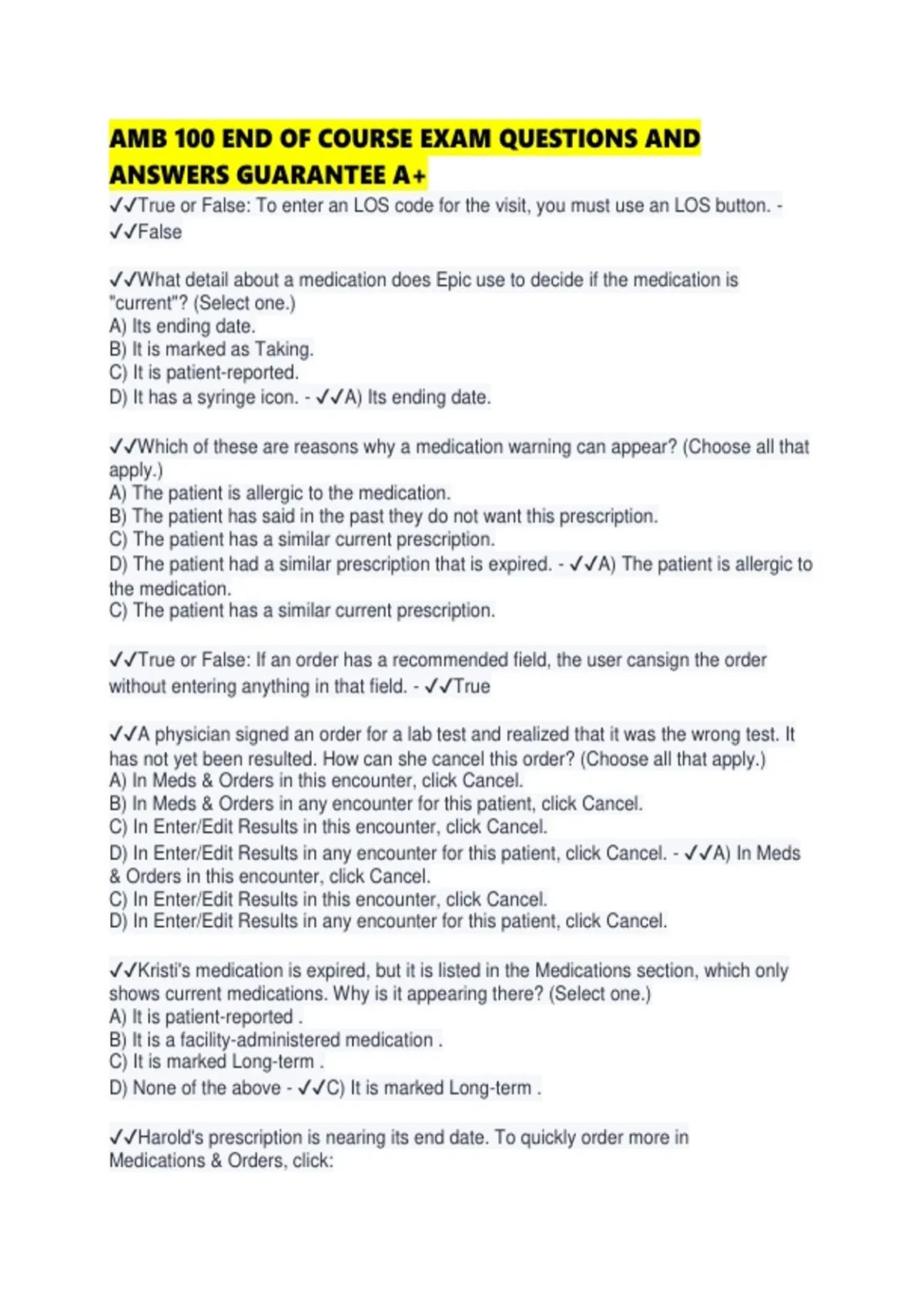 AMB 100 END OF COURSE EXAM QUESTIONS AND ANSWERS GUARANTEE A+

✓✓True or False: To enter an LOS code for the visit, you must use an LOS button. - ✓✓False

✓✓What detail about a medication does Epic use to decide if the medication is "current"? (Select one.)
A) Its ending date.
B) It is marked as Taking.
C) It is patient-reported.
D) It has a syringe icon. - ✓✓A) Its ending date.

✓✓Which of these are reasons why a medication warning can appear? (Choose all that apply.)
A) The patient is allergic to the medication.
B) The patient has said in the past they do not want this prescription.
C) The patient has a similar current prescription.
D) The patient had a similar prescription that is expired. - ✓✓A) The patient is allergic to the medication.
C) The patient has a similar current prescription.

✓✓True or False: If an order has a recommended field, the user cansign the order without entering anything in that field. - ✓✓True

✓✓A physician signed an order for a lab test and realized that it was the wrong test. It has not yet been resulted. How can she cancel this order? (Choose all that apply.)
A) In Meds & Orders in this encounter, click Cancel.
B) In Meds & Orders in any encounter for this patient, click Cancel.
C) In Enter/Edit Results in this encounter, click Cancel.
D) In Enter/Edit Results in any encounter for this patient, click Cancel. - ✓✓A) In Meds & Orders in this encounter, click Cancel.
C) In Enter/Edit Results in this encounter, click Cancel.
D) In Enter/Edit Results in any encounter for this patient, click Cancel.

✓✓Kristi's medication is expired, but it is listed in the Medications section, which only shows current medications. Why is it appearing there? (Select one.)
A) It is patient-reported .
B) It is a facility-administered medication .
C) It is marked Long-term .
D) None of the above - ✓✓C) It is marked Long-term .

✓✓Harold's prescription is nearing its end date. To quickly order more in Medications & Orders, click: